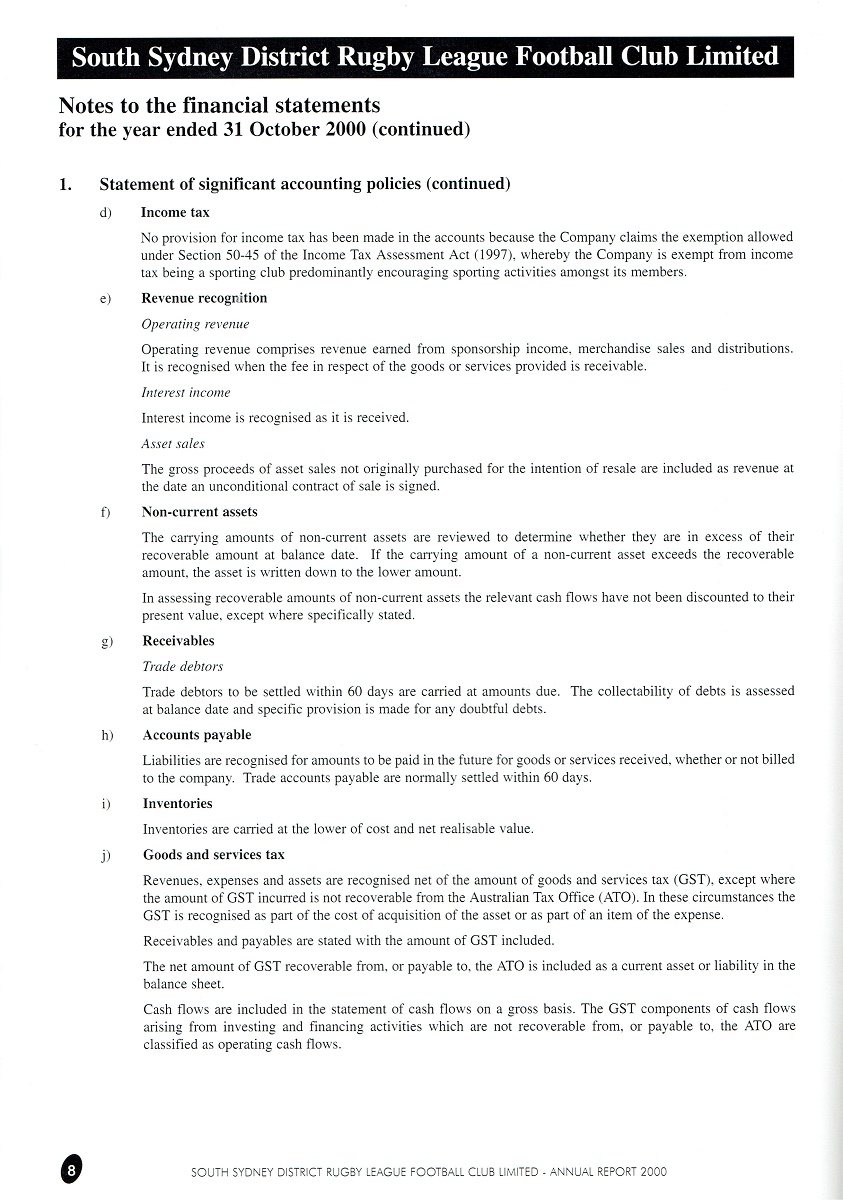 South Sydney District Rugby League Football Club Limited

Notes to the financial statements
for the year ended 31 October 2000 (continued)

1. Statement of significant accounting policies (continued)

d) Income tax

No provision for income tax has been made in the accounts because the Company claims the exemption allowed under Section 50-45 of the Income Tax Assessment Act (1997), whereby the Company is exempt from income tax being a sporting club predominantly encouraging sporting activities amongst its members.

e) Revenue recognition

Operating revenue

Operating revenue comprises revenue earned from sponsorship income, merchandise sales and distributions. It is recognised when the fee in respect of the goods or services provided is receivable.

Interest income

Interest income is recognised as it is received.

Asset sales

The gross proceeds of asset sales not originally purchased for the intention of resale are included as revenue at the date an unconditional contract of sale is signed.

f) Non-current assets

The carrying amounts of non-current assets are reviewed to determine whether they are in excess of their recoverable amount at balance date. If the carrying amount of a non-current asset exceeds the recoverable amount, the asset is written down to the lower amount.

In assessing recoverable amounts of non-current assets the relevant cash flows have not been discounted to their present value, except where specifically stated.

g) Receivables

Trade debtors

Trade debtors to be settled within 60 days are carried at amounts due. The collectability of debts is assessed at balance date and specific provision is made for any doubtful debts.

h) Accounts payable

Liabilities are recognised for amounts to be paid in the future for goods or services received, whether or not billed to the company. Trade accounts payable are normally settled within 60 days.

i) Inventories

Inventories are carried at the lower of cost and net realisable value.

j) Goods and services tax

Revenues, expenses and assets are recognised net of the amount of goods and services tax (GST), except where the amount of GST incurred is not recoverable from the Australian Tax Office (ATO). In these circumstances the GST is recognised as part of the cost of acquisition of the asset or as part of an item of the expense.

Receivables and payables are stated with the amount of GST included.

The net amount of GST recoverable from, or payable to, the ATO is included as a current asset or liability in the balance sheet.

Cash flows are included in the statement of cash flows on a gross basis. The GST components of cash flows arising from investing and financing activities which are not recoverable from, or payable to, the ATO are classified as operating cash flows.

8 SOUTH SYDNEY DISTRICT RUGBY LEAGUE FOOTBALL CLUB LIMITED - ANNUAL REPORT 2000